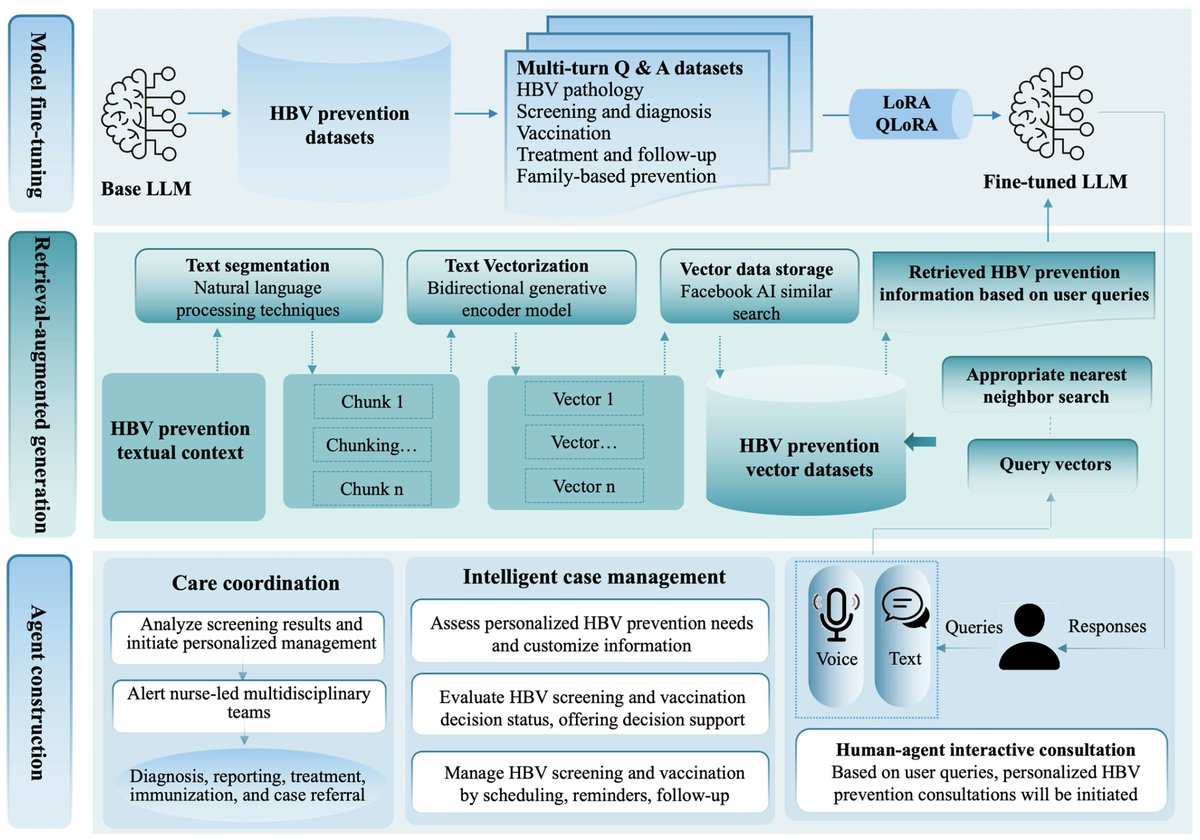 Model fine-tuning

Base LLM

HBV prevention datasets

Multi-turn Q & A datasets
HBV pathology
Screening and diagnosis
Vaccination
Treatment and follow-up
Family-based prevention

LoRA
QLoRA

Fine-tuned LLM

Retrieval-augmented generation

Text segmentation
Natural language processing techniques

Text Vectorization
Bidirectional generative encoder model

Vector data storage
Facebook AI similar search

Retrieved HBV prevention information based on user queries

HBV prevention textual context

Chunk 1
Chunking…
Chunk n

Vector 1
Vector…
Vector n

HBV prevention vector datasets

Appropriate nearest neighbor search

Query vectors

Agent construction

Care coordination

Analyze screening results and initiate personalized management

Alert nurse-led multidisciplinary teams

Diagnosis, reporting, treatment, immunization, and case referral

Intelligent case management

Assess personalized HBV prevention needs and customize information

Evaluate HBV screening and vaccination decision status, offering decision support

Manage HBV screening and vaccination by scheduling, reminders, follow-up

Voice

Text

Queries

Responses

Human-agent interactive consultation
Based on user queries, personalized HBV prevention consultations will be initiated